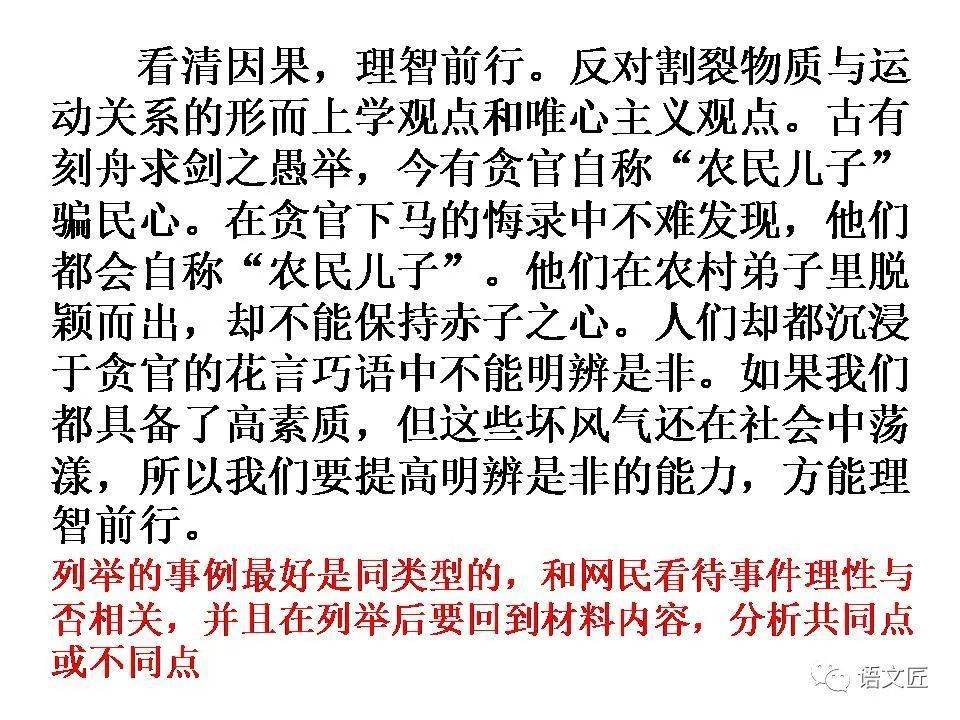 看清因果，理智前行。反对割裂物质与运动关系的形而上学观点和唯心主义观点。古有刻舟求剑之愚举，今有贪官自称“农民儿子”骗民心。在贪官下马的悔录中不难发现，他们都会自称“农民儿子”。他们在农村弟子里脱颖而出，却不能保持赤子之心。人们却都沉浸于贪官的花言巧语中不能明辨是非。如果我们都具备了高素质，但这些坏风气还在社会中荡漾，所以我们要提高明辨是非的能力，方能理智前行。

列举的事例最好是同类型的，和网民看待事件理性与否相关，并且在列举后要回到材料内容，分析共同点或不同点

语文匠